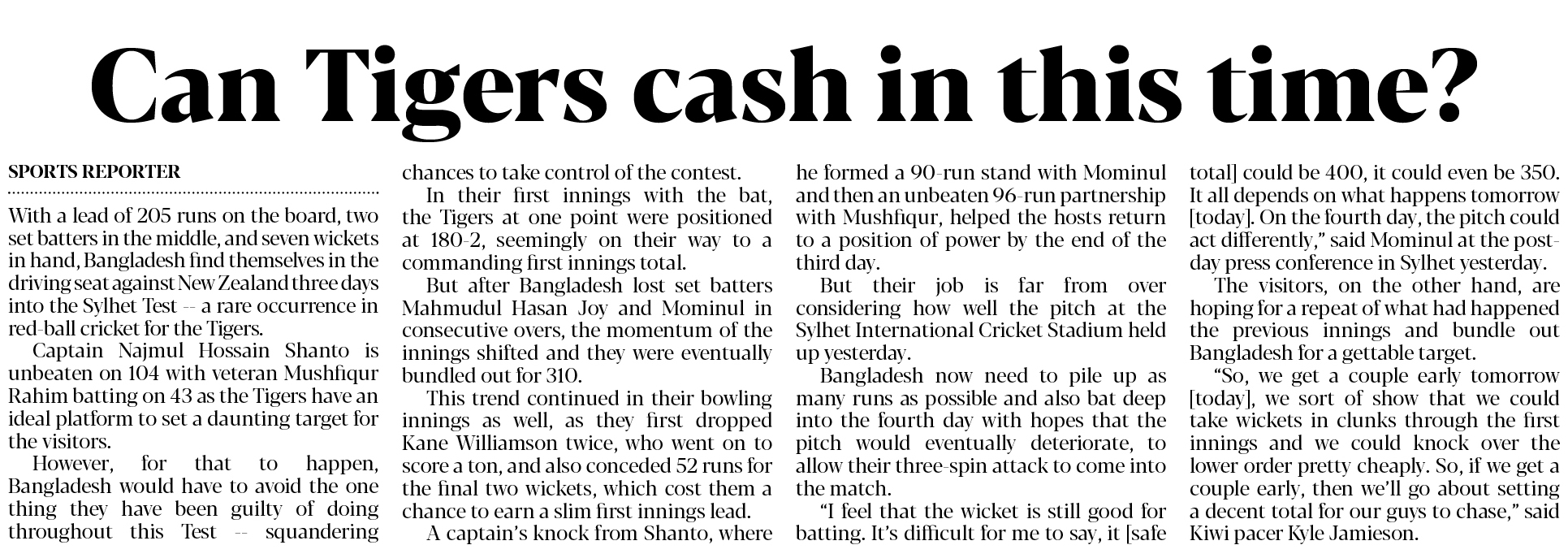 Can Tigers cash in this time?

SPORTS REPORTER

With a lead of 205 runs on the board, two set batters in the middle, and seven wickets in hand, Bangladesh find themselves in the driving seat against New Zealand three days into the Sylhet Test -- a rare occurrence in red-ball cricket for the Tigers.

Captain Najmul Hossain Shanto is unbeaten on 104 with veteran Mushfiqur Rahim batting on 43 as the Tigers have an ideal platform to set a daunting target for the visitors.

However, for that to happen, Bangladesh would have to avoid the one thing they have been guilty of doing throughout this Test -- squandering chances to take control of the contest.

In their first innings with the bat, the Tigers at one point were positioned at 180-2, seemingly on their way to a commanding first innings total.

But after Bangladesh lost set batters Mahmudul Hasan Joy and Mominul in consecutive overs, the momentum of the innings shifted and they were eventually bundled out for 310.

This trend continued in their bowling innings as well, as they first dropped Kane Williamson twice, who went on to score a ton, and also conceded 52 runs for the final two wickets, which cost them a chance to earn a slim first innings lead.

A captain's knock from Shanto, where he formed a 90-run stand with Mominul and then an unbeaten 96-run partnership with Mushfiqur, helped the hosts return to a position of power by the end of the third day.

But their job is far from over considering how well the pitch at the Sylhet International Cricket Stadium held up yesterday.

Bangladesh now need to pile up as many runs as possible and also bat deep into the fourth day with hopes that the pitch would eventually deteriorate, to allow their three-spin attack to come into the match.

"I feel that the wicket is still good for batting. It's difficult for me to say, it [safe total] could be 400, it could even be 350. It all depends on what happens tomorrow [today]. On the fourth day, the pitch could act differently," said Mominul at the post-day press conference in Sylhet yesterday.

The visitors, on the other hand, are hoping for a repeat of what had happened the previous innings and bundle out Bangladesh for a gettable target.

"So, we get a couple early tomorrow [today], we sort of show that we could take wickets in clunks through the first innings and we could knock over the lower order pretty cheaply. So, if we get a couple early, then we'll go about setting a decent total for our guys to chase," said Kiwi pacer Kyle Jamieson.